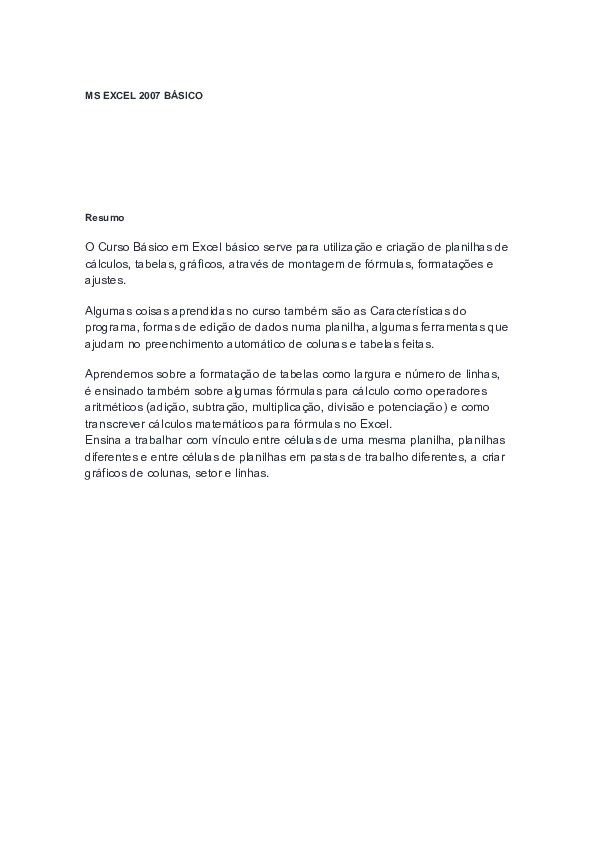 MS EXCEL 2007 BÁSICO

Resumo

O Curso Básico em Excel básico serve para utilização e criação de planilhas de cálculos, tabelas, gráficos, através de montagem de fórmulas, formatações e ajustes.

Algumas coisas aprendidas no curso também são as Características do programa, formas de edição de dados numa planilha, algumas ferramentas que ajudam no preenchimento automático de colunas e tabelas feitas.

Aprendemos sobre a formatação de tabelas como largura e número de linhas, é ensinado também sobre algumas fórmulas para cálculo como operadores aritméticos (adição, subtração, multiplicação, divisão e potenciação) e como transcrever cálculos matemáticos para fórmulas no Excel.
Ensina a trabalhar com vínculo entre células de uma mesma planilha, planilhas diferentes e entre células de planilhas em pastas de trabalho diferentes, a criar gráficos de colunas, setor e linhas.